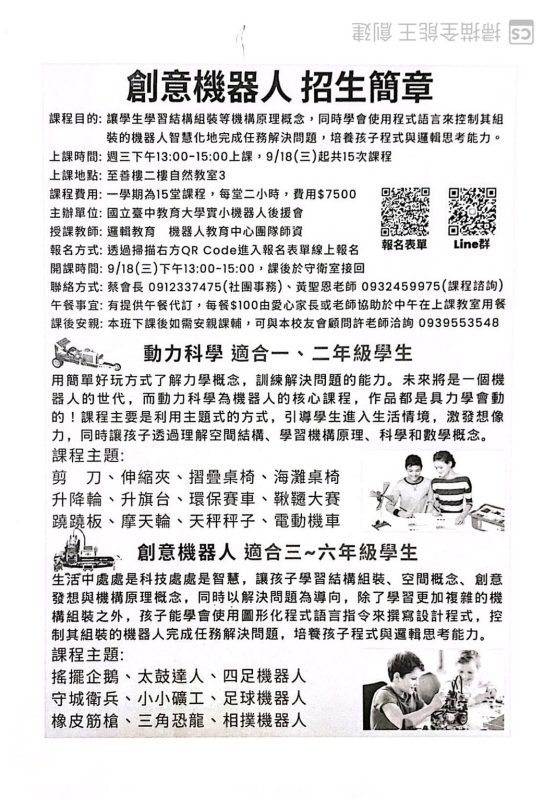 CS 掃描全能王 創建

創意機器人 招生簡章

課程目的: 讓學生學習結構組裝等機構原理概念，同時學會使用程式語言來控制其組裝的機器人智慧化地完成任務解決問題，培養孩子程式與邏輯思考能力。
上課時間: 週三下午13:00-15:00上課，9/18(三)起共15次課程
上課地點: 至善樓二樓自然教室3
課程費用: 一學期為15堂課程，每堂二小時，費用$7500
主辦單位: 國立臺中教育大學實小機器人後援會
授課教師: 邏輯教育 機器人教育中心團隊師資
報名方式: 透過掃描右方QR Code進入報名表單線上報名
開課時間: 9/18(三)下午13:00-15:00，課後於守衛室接回
聯絡方式: 蔡會長 0912337475(社團事務)、黃聖恩老師 0932459975(課程諮詢)
午餐事宜: 有提供午餐代訂，每餐$100由愛心家長或老師協助於中午在上課教室用餐
課後安親: 本班下課後如需安親課輔，可與本校友會顧問許老師洽詢 0939553548

報名表單 Line群

動力科學 適合一、二年級學生

用簡單好玩方式了解力學概念，訓練解決問題的能力。未來將是一個機器人的世代，而動力科學為機器人的核心課程，作品都是具力學會動的！課程主要是利用主題式的方式，引導學生進入生活情境，激發想像力，同時讓孩子透過理解空間結構、學習機構原理、科學和數學概念。
課程主題:
剪 刀、伸縮夾、摺疊桌椅、海灘桌椅
升降輪、升旗台、環保賽車、鞦韆大賽
蹺蹺板、摩天輪、天秤秤子、電動機車

創意機器人 適合三~六年級學生

生活中處處是科技處處是智慧，讓孩子學習結構組裝、空間概念、創意發想與機構原理概念，同時以解決問題為導向，除了學習更加複雜的機構組裝之外，孩子能學會使用圖形化程式語言指令來撰寫設計程式，控制其組裝的機器人完成任務解決問題，培養孩子程式與邏輯思考能力。
課程主題:
搖擺企鵝、太鼓達人、四足機器人
守城衛兵、小小礦工、足球機器人
橡皮筋槍、三角恐龍、相撲機器人